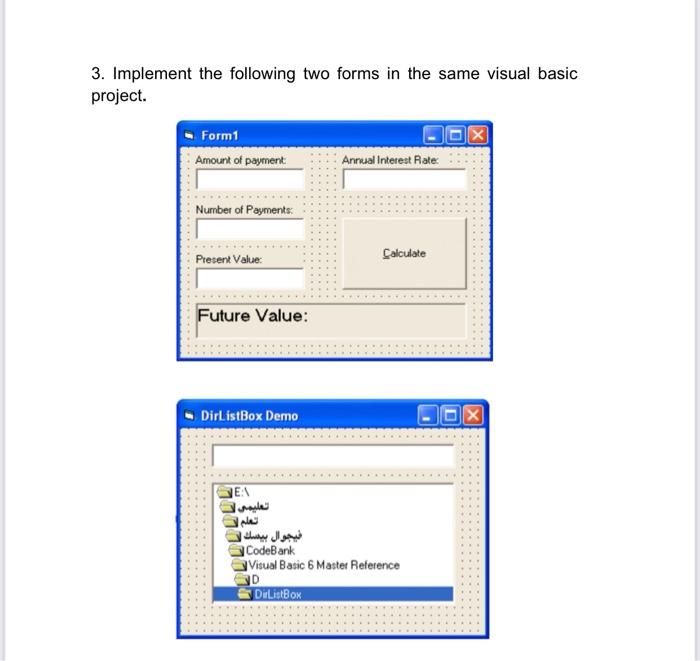 3. Implement the following two forms in the same visual basic project.

Form1

Amount of payment:

Annual Interest Rate:

Number of Payments:

Present Value:

Calculate

Future Value:

DirListBox Demo

E:\
تعليمي
تعلم
فيجوال بيسك
CodeBank
Visual Basic 6 Master Reference
D
DirListBox